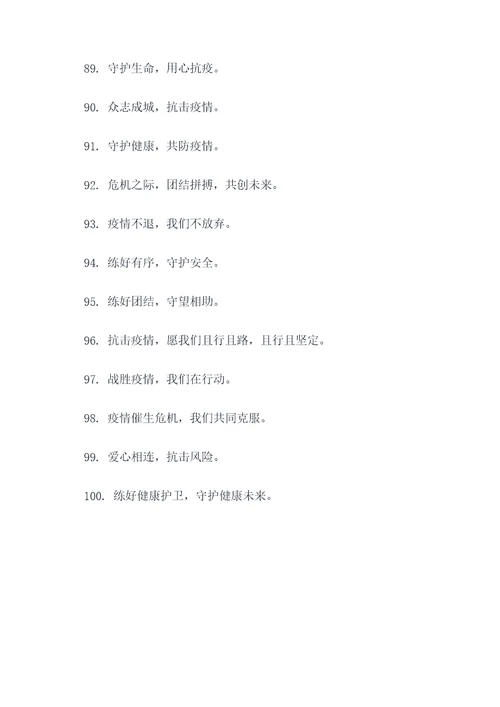 89. 守护生命，用心抗疫。

90. 众志成城，抗击疫情。

91. 守护健康，共防疫情。

92. 危机之际，团结拼搏，共创未来。

93. 疫情不退，我们不放弃。

94. 练好有序，守护安全。

95. 练好团结，守望相助。

96. 抗击疫情，愿我们且行且路，且行且坚定。

97. 战胜疫情，我们在行动。

98. 疫情催生危机，我们共同克服。

99. 爱心相连，抗击风险。

100. 练好健康护卫，守护健康未来。